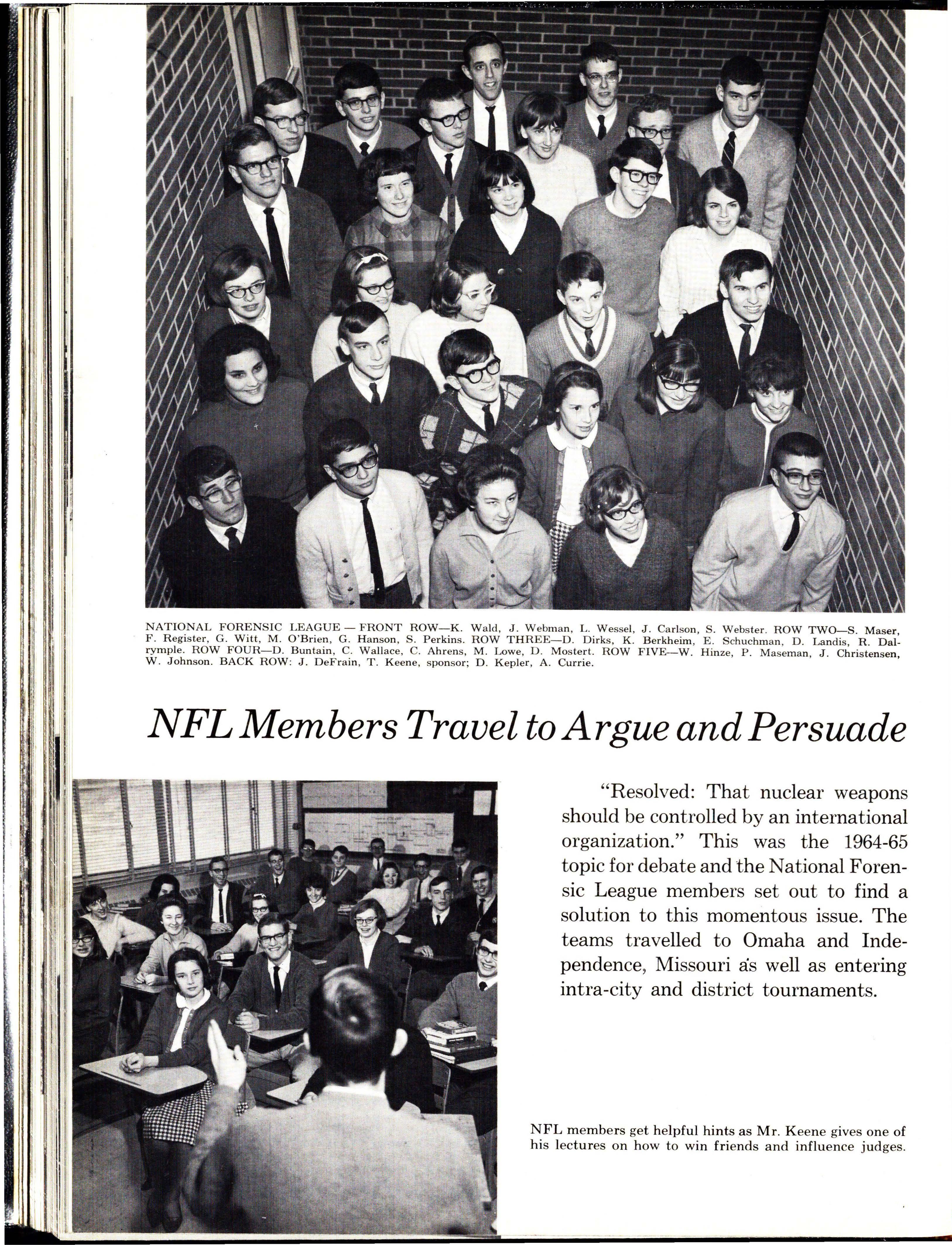 NATIONAL FORENSIC LEAGUE — FRONT ROW—K. Wald, J. Webman, L. Wessel, J. Carlson, S. Webster. ROW TWO—S. Maser, F. Register, G. Witt, M. O'Brien, G. Hanson, S. Perkins. ROW THREE—D. Dirks, K. Berkheim, E. Schuchman, D. Landis, R. Dalrymple. ROW FOUR—D. Buntain, C. Wallace, C. Ahrens, M. Lowe, D. Mostert. ROW FIVE—W. Hinze, P. Maseman, J. Christensen, W. Johnson. BACK ROW: J. DeFrain, T. Keene, sponsor; D. Kepler, A. Currie.

NFL Members Travel to Argue and Persuade

"Resolved: That nuclear weapons should be controlled by an international organization." This was the 1964-65 topic for debate and the National Forensic League members set out to find a solution to this momentous issue. The teams travelled to Omaha and Independence, Missouri as well as entering intra-city and district tournaments.

NFL members get helpful hints as Mr. Keene gives one of his lectures on how to win friends and influence judges.